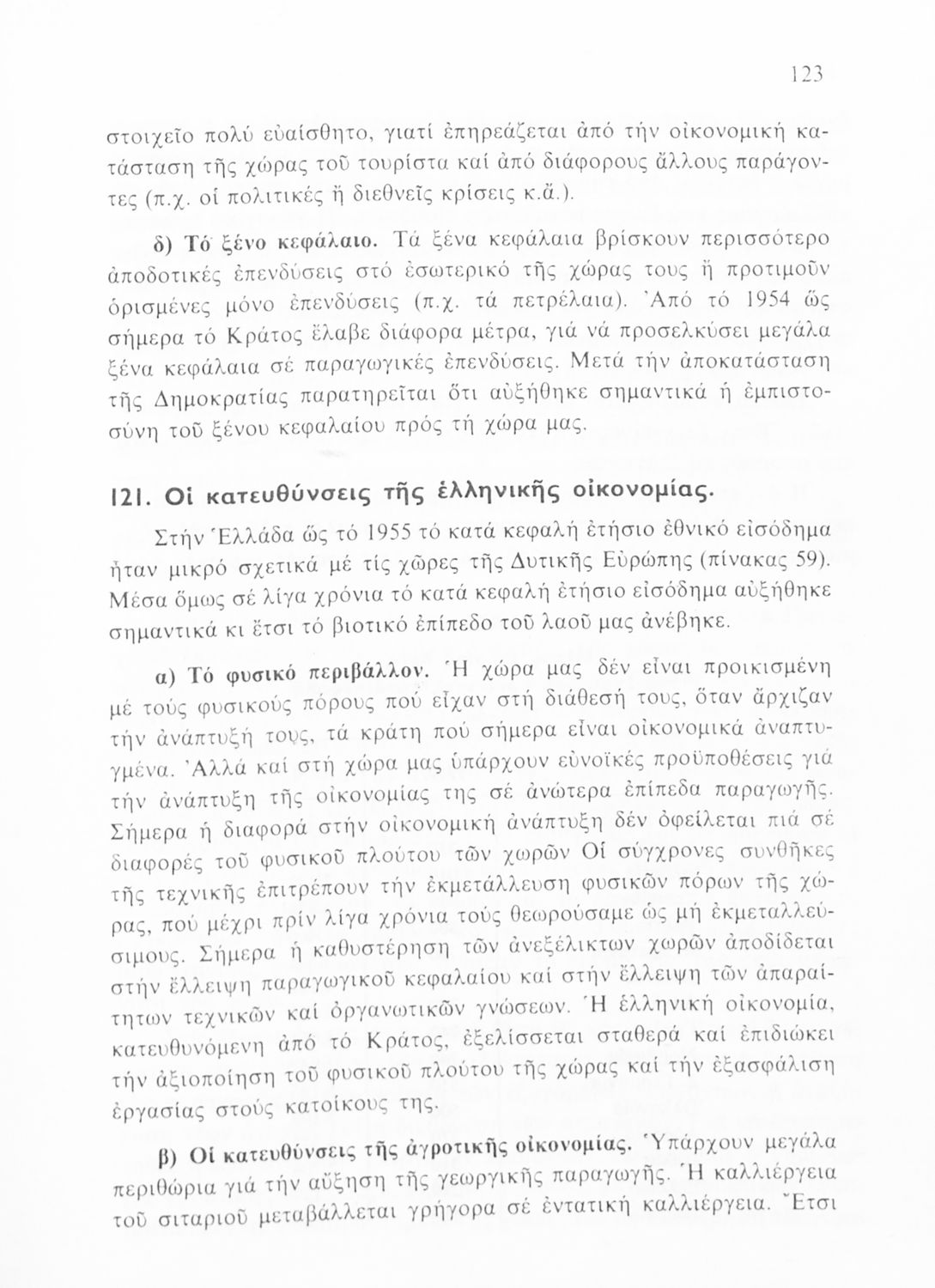 123

στοιχεῖο πολύ εὐαίσθητο, γιατί ἐπηρεάζεται ἀπό τήν οἰκονομική κατάσταση τῆς χώρας τοῦ τουρίστα καί ἀπό διάφορους ἄλλους παράγοντες (π.χ. οἱ πολιτικές ἤ διεθνεῖς κρίσεις κ.ἄ.).

δ) Τό ξένο κεφάλαιο. Τά ξένα κεφάλαια βρίσκουν περισσότερο ἀποδοτικές ἐπενδύσεις στό ἐσωτερικό τῆς χώρας τους ἤ προτιμοῦν ὁρισμένες μόνο ἐπενδύσεις (π.χ. τά πετρέλαια). Ἀπό τό 1954 ὥς σήμερα τό Κράτος ἔλαβε διάφορα μέτρα, γιά νά προσελκύσει μεγάλα ξένα κεφάλαια σέ παραγωγικές ἐπενδύσεις. Μετά τήν ἀποκατάσταση τῆς Δημοκρατίας παρατηρεῖται ὅτι αὐξήθηκε σημαντικά ἡ ἐμπιστοσύνη τοῦ ξένου κεφαλαίου πρός τή χώρα μας.

121. Οἱ κατευθύνσεις τῆς ἑλληνικῆς οἰκονομίας.

Στήν Ἑλλάδα ὥς τό 1955 τό κατά κεφαλή ἐτήσιο ἐθνικό εἰσόδημα ἦταν μικρό σχετικά μέ τίς χῶρες τῆς Δυτικῆς Εὐρώπης (πίνακας 59). Μέσα ὅμως σέ λίγα χρόνια τό κατά κεφαλή ἐτήσιο εἰσόδημα αὐξήθηκε σημαντικά κι ἔτσι τό βιοτικό ἐπίπεδο τοῦ λαοῦ μας ἀνέβηκε.

α) Τό φυσικό περιβάλλον. Ἡ χώρα μας δέν εἶναι προικισμένη μέ τούς φυσικούς πόρους πού εἶχαν στή διάθεσή τους, ὅταν ἄρχιζαν τήν ἀνάπτυξή τους, τά κράτη πού σήμερα εἶναι οἰκονομικά ἀναπτυγμένα. Ἀλλά καί στή χώρα μας ὑπάρχουν εὐνοϊκές προϋποθέσεις γιά τήν ἀνάπτυξη τῆς οἰκονομίας της σέ ἀνώτερα ἐπίπεδα παραγωγῆς. Σήμερα ἡ διαφορά στήν οἰκονομική ἀνάπτυξη δέν ὀφείλεται πιά σέ διαφορές τοῦ φυσικοῦ πλούτου τῶν χωρῶν Οἱ σύγχρονες συνθῆκες τῆς τεχνικῆς ἐπιτρέπουν τήν ἐκμετάλλευση φυσικῶν πόρων τῆς χώρας, πού μέχρι πρίν λίγα χρόνια τούς θεωρούσαμε ὡς μή ἐκμεταλλεύσιμους. Σήμερα ἡ καθυστέρηση τῶν ἀνεξέλικτων χωρῶν ἀποδίδεται στήν ἔλλειψη παραγωγικοῦ κεφαλαίου καί στήν ἔλλειψη τῶν ἀπαραίτητων τεχνικῶν καί ὀργανωτικῶν γνώσεων. Ἡ ἑλληνική οἰκονομία, κατευθυνόμενη ἀπό τό Κράτος, ἐξελίσσεται σταθερά καί ἐπιδιώκει τήν ἀξιοποίηση τοῦ φυσικοῦ πλούτου τῆς χώρας καί τήν ἐξασφάλιση ἐργασίας στούς κατοίκους της.

β) Οἱ κατευθύνσεις τῆς ἀγροτικῆς οἰκονομίας. Ὑπάρχουν μεγάλα περιθώρια γιά τήν αὔξηση τῆς γεωργικῆς παραγωγῆς. Ἡ καλλιέργεια τοῦ σιταριοῦ μεταβάλλεται γρήγορα σέ ἐντατική καλλιέργεια. Ἔτσι